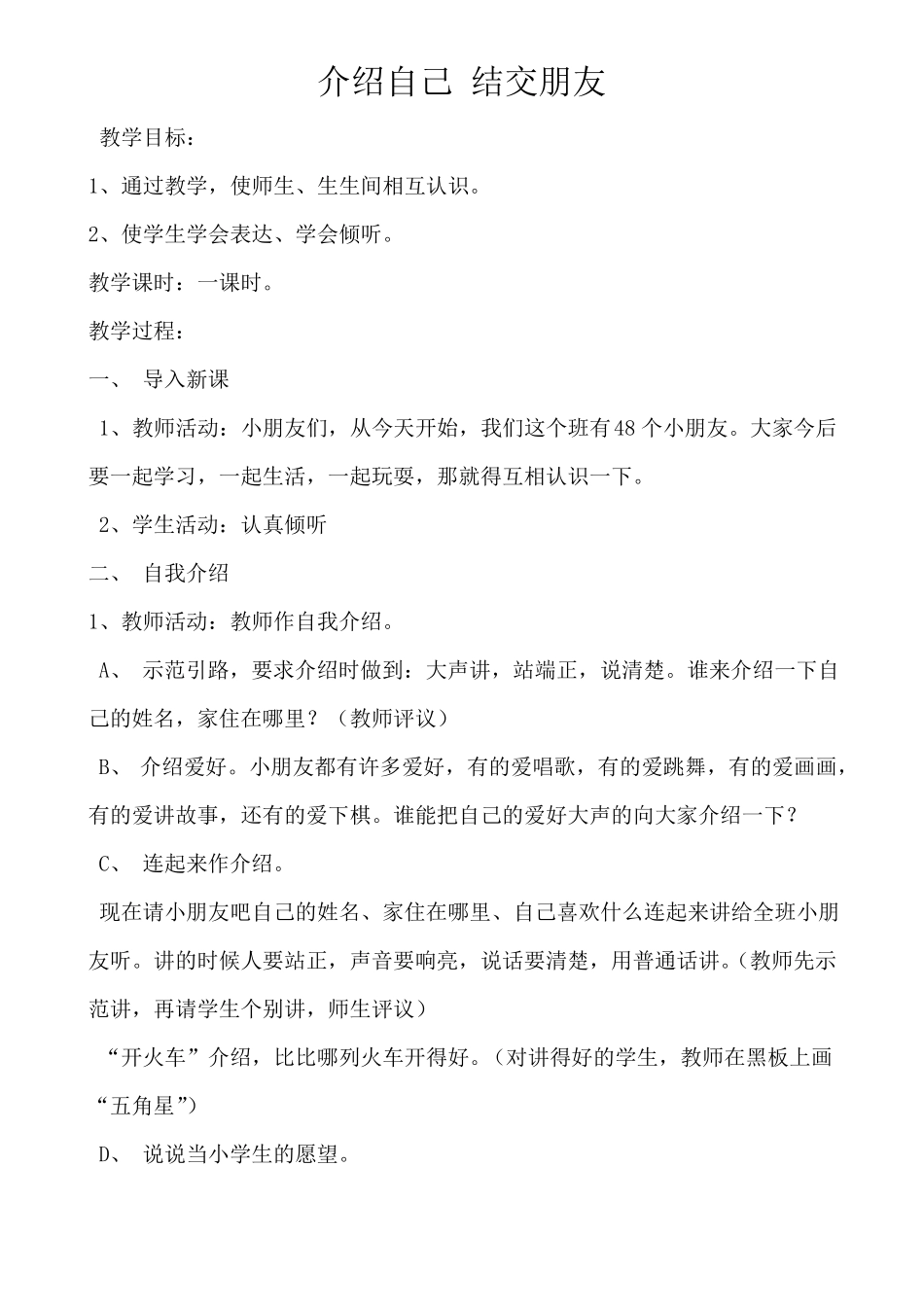 介绍自己 结交朋友

教学目标：

1、通过教学，使师生、生生间相互认识。

2、使学生学会表达、学会倾听。

教学课时：一课时。

教学过程：

一、 导入新课

1、教师活动：小朋友们，从今天开始，我们这个班有48个小朋友。大家今后要一起学习，一起生活，一起玩耍，那就得互相认识一下。

2、学生活动：认真倾听

二、 自我介绍

1、教师活动：教师作自我介绍。

A、 示范引路，要求介绍时做到：大声讲，站端正，说清楚。谁来介绍一下自己的姓名，家住在哪里？（教师评议）

B、 介绍爱好。小朋友都有许多爱好，有的爱唱歌，有的爱跳舞，有的爱画画，有的爱讲故事，还有的爱下棋。谁能把自己的爱好大声的向大家介绍一下？

C、 连起来作介绍。

现在请小朋友吧自己的姓名、家住在哪里、自己喜欢什么连起来讲给全班小朋友听。讲的时候人要站正，声音要响亮，说话要清楚，用普通话讲。(教师先示范讲，再请学生个别讲，师生评议）

“开火车”介绍，比比哪列火车开得好。(对讲得好的学生，教师在黑板上画“五角星”）

D、 说说当小学生的愿望。